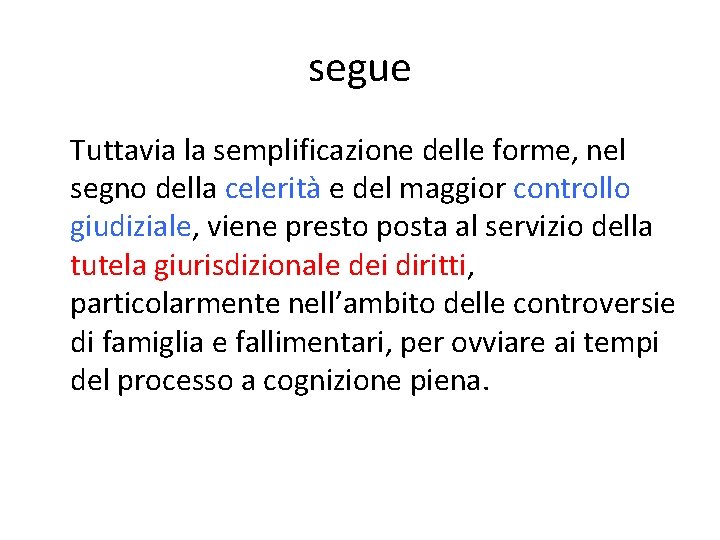 segue

Tuttavia la semplificazione delle forme, nel segno della celerità e del maggior controllo giudiziale, viene presto posta al servizio della tutela giurisdizionale dei diritti, particolarmente nell’ambito delle controversie di famiglia e fallimentari, per ovviare ai tempi del processo a cognizione piena.